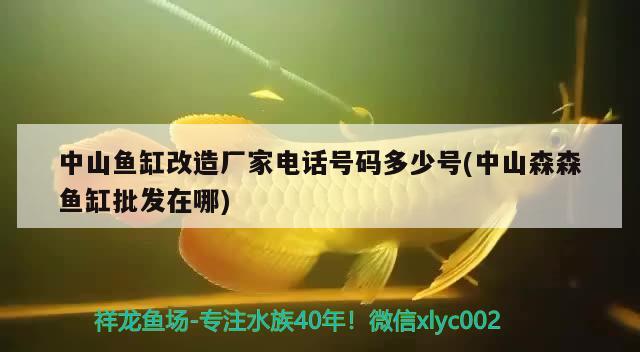 中山鱼缸改造厂家电话号码多少号(中山森森鱼缸批发在哪)

祥龙鱼场-专注水族40年！微信xlyc002